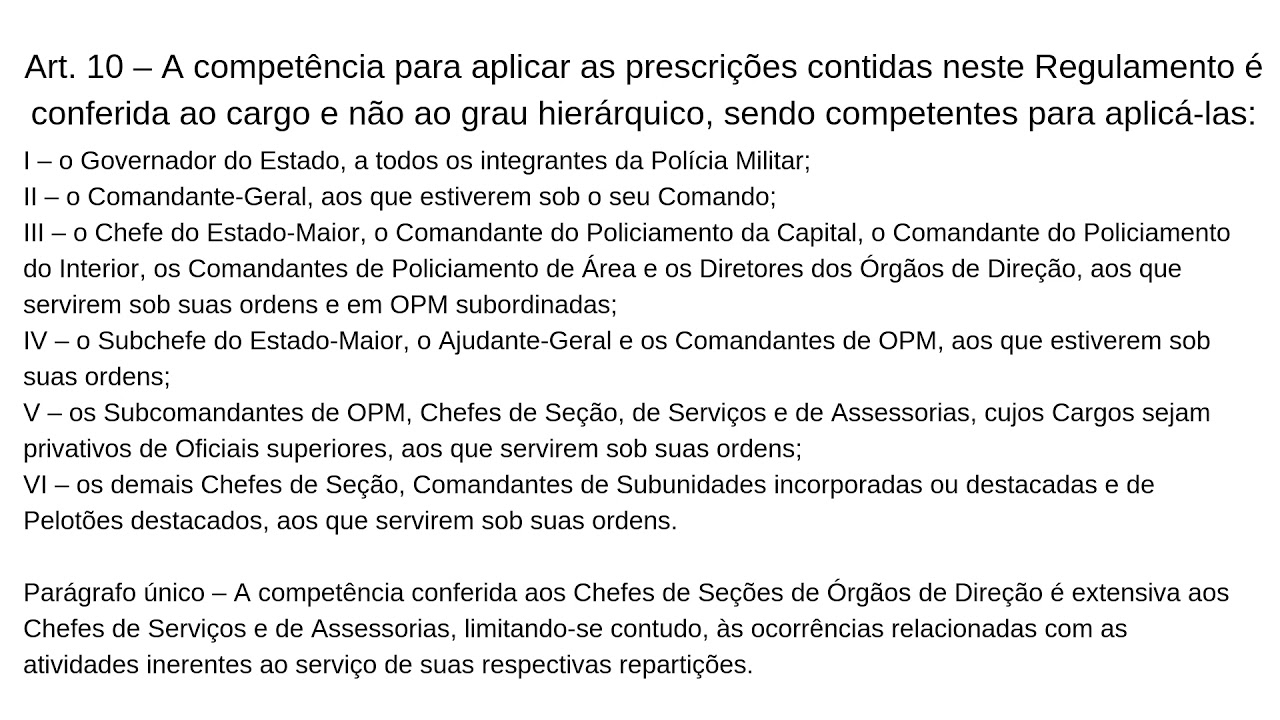 Art. 10 – A competência para aplicar as prescrições contidas neste Regulamento é conferida ao cargo e não ao grau hierárquico, sendo competentes para aplicá-las:
I – o Governador do Estado, a todos os integrantes da Polícia Militar;
II – o Comandante-Geral, aos que estiverem sob o seu Comando;
III – o Chefe do Estado-Maior, o Comandante do Policiamento da Capital, o Comandante do Policiamento do Interior, os Comandantes de Policiamento de Área e os Diretores dos Órgãos de Direção, aos que servirem sob suas ordens e em OPM subordinadas;
IV – o Subchefe do Estado-Maior, o Ajudante-Geral e os Comandantes de OPM, aos que estiverem sob suas ordens;
V – os Subcomandantes de OPM, Chefes de Seção, de Serviços e de Assessorias, cujos Cargos sejam privativos de Oficiais superiores, aos que servirem sob suas ordens;
VI – os demais Chefes de Seção, Comandantes de Subunidades incorporadas ou destacadas e de Pelotões destacados, aos que servirem sob suas ordens.

Parágrafo único – A competência conferida aos Chefes de Seções de Órgãos de Direção é extensiva aos Chefes de Serviços e de Assessorias, limitando-se contudo, às ocorrências relacionadas com as atividades inerentes ao serviço de suas respectivas repartições.